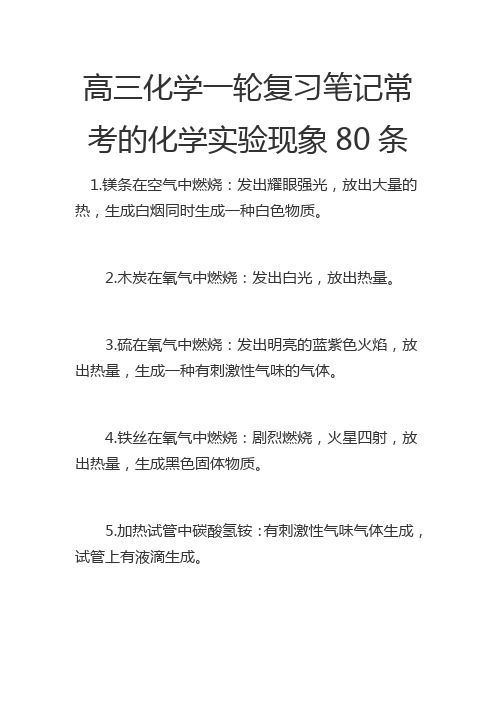 高三化学一轮复习笔记常考的化学实验现象 80 条

1.镁条在空气中燃烧：发出耀眼强光，放出大量的热，生成白烟同时生成一种白色物质。

2.木炭在氧气中燃烧：发出白光，放出热量。

3.硫在氧气中燃烧：发出明亮的蓝紫色火焰，放出热量，生成一种有刺激性气味的气体。

4.铁丝在氧气中燃烧：剧烈燃烧，火星四射，放出热量，生成黑色固体物质。

5.加热试管中碳酸氢铵：有刺激性气味气体生成，试管上有液滴生成。